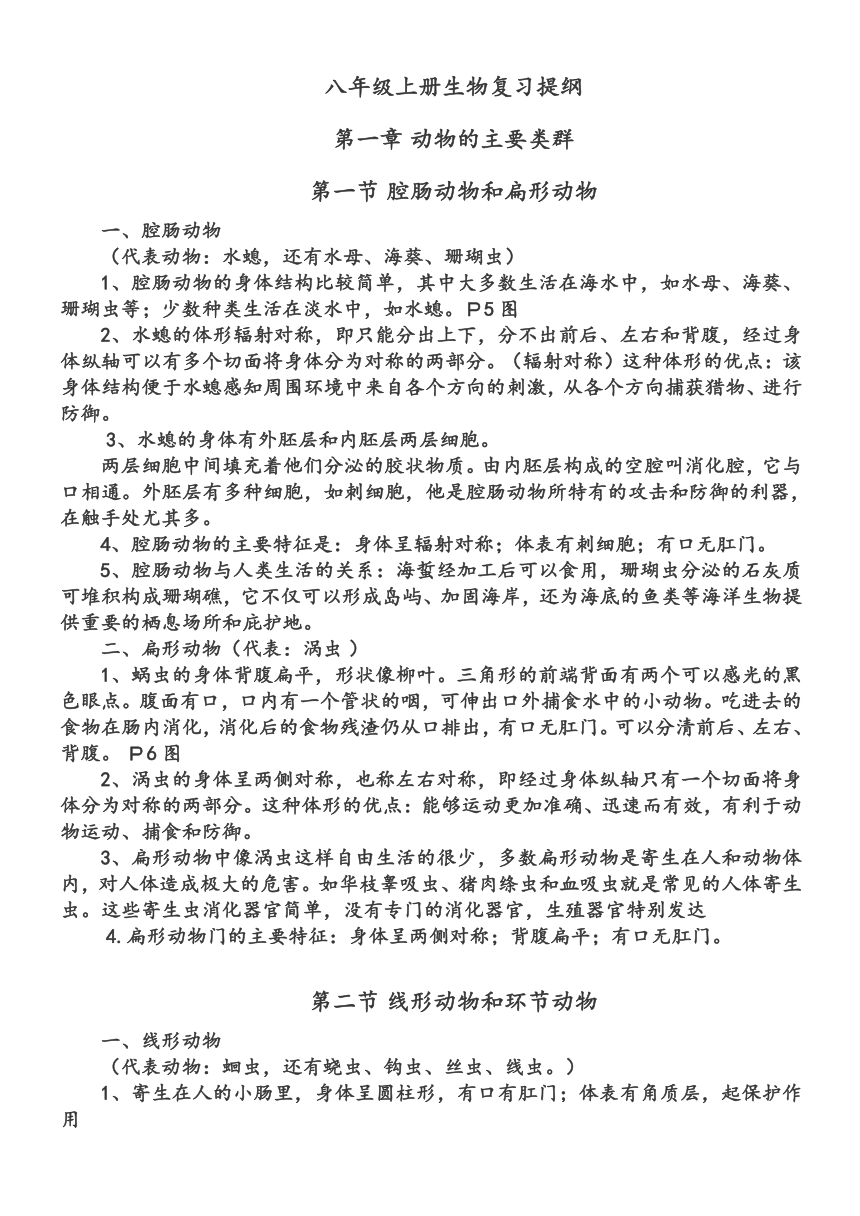 八年级上册生物复习提纲

第一章 动物的主要类群

第一节 腔肠动物和扁形动物

一、腔肠动物

（代表动物：水螅，还有水母、海葵、珊瑚虫）

1、腔肠动物的身体结构比较简单，其中大多数生活在海水中，如水母、海葵、珊瑚虫等；少数种类生活在淡水中，如水螅。P5 图

2、水螅的体形辐射对称，即只能分出上下，分不出前后、左右和背腹，经过身体纵轴可以有多个切面将身体分为对称的两部分。（辐射对称）这种体形的优点：该身体结构便于水螅感知周围环境中来自各个方向的刺激，从各个方向捕获猎物、进行防御。

3、水螅的身体有外胚层和内胚层两层细胞。

两层细胞中间填充着他们分泌的胶状物质。由内胚层构成的空腔叫消化腔，它与口相通。外胚层有多种细胞，如刺细胞，他是腔肠动物所特有的攻击和防御的利器，在触手处尤其多。

4、腔肠动物的主要特征是：身体呈辐射对称；体表有刺细胞；有口无肛门。

5、腔肠动物与人类生活的关系：海蜇经加工后可以食用，珊瑚虫分泌的石灰质可堆积构成珊瑚礁，它不仅可以形成岛屿、加固海岸，还为海底的鱼类等海洋生物提供重要的栖息场所和庇护地。

二、扁形动物（代表：涡虫 ）

1、蜗虫的身体背腹扁平，形状像柳叶。三角形的前端背面有两个可以感光的黑色眼点。腹面有口，口内有一个管状的咽，可伸出口外捕食水中的小动物。吃进去的食物在肠内消化，消化后的食物残渣仍从口排出，有口无肛门。可以分清前后、左右、背腹。 P6 图

2、涡虫的身体呈两侧对称，也称左右对称，即经过身体纵轴只有一个切面将身体分为对称的两部分。这种体形的优点：能够运动更加准确、迅速而有效，有利于动物运动、捕食和防御。

3、扁形动物中像涡虫这样自由生活的很少，多数扁形动物是寄生在人和动物体内，对人体造成极大的危害。如华枝睾吸虫、猪肉绦虫和血吸虫就是常见的人体寄生虫。这些寄生虫消化器官简单，没有专门的消化器官，生殖器官特别发达

4.扁形动物门的主要特征：身体呈两侧对称；背腹扁平；有口无肛门。

第二节 线形动物和环节动物

一、线形动物

（代表动物：蛔虫，还有蛲虫、钩虫、丝虫、线虫。）

1、寄生在人的小肠里，身体呈圆柱形，有口有肛门；体表有角质层，起保护作用